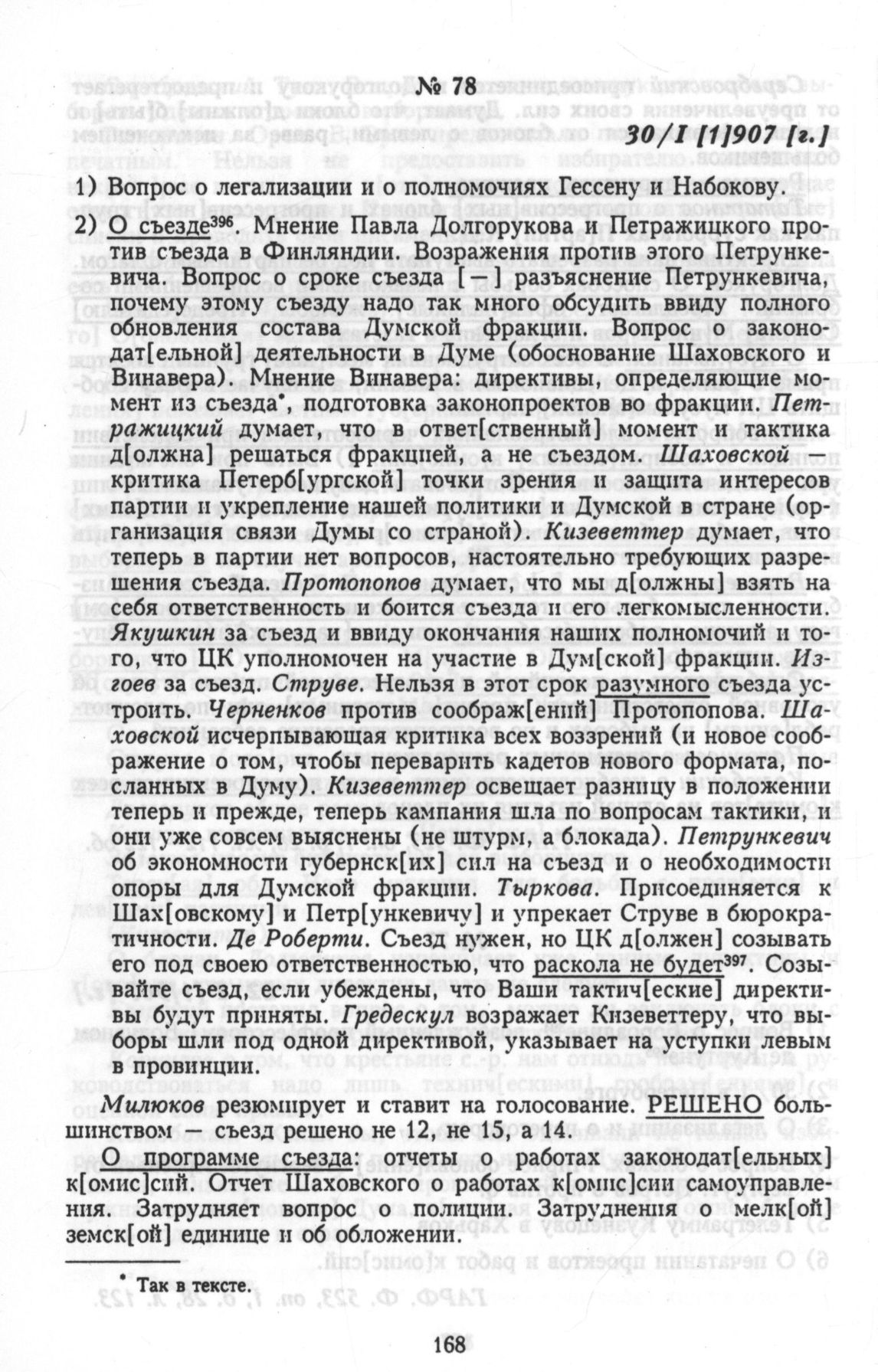 № 78

30/I [1]907 [г.]

1) Вопрос о легализации и о полномочиях Гессену и Набокову.

2) О съезде$^{396}$. Мнение Павла Долгорукова и Петражицкого против съезда в Финляндии. Возражения против этого Петрункевича. Вопрос о сроке съезда [—] разъяснение Петрункевича, почему этому съезду надо так много обсудить ввиду полного обновления состава Думской фракции. Вопрос о законодат[ельной] деятельности в Думе (обоснование Шаховского и Винавера). Мнение Винавера: директивы, определяющие момент из съезда*, подготовка законопроектов во фракции. Петражицкий думает, что в ответ[ственный] момент и тактика д[олжна] решаться фракцией, а не съездом. Шаховской — критика Петерб[ургской] точки зрения и защита интересов партии и укрепление нашей политики и Думской в стране (организация связи Думы со страной). Кизеветтер думает, что теперь в партии нет вопросов, настоятельно требующих разрешения съезда. Протопопов думает, что мы д[олжны] взять на себя ответственность и боится съезда и его легкомысленности. Якушкин за съезд и ввиду окончания наших полномочий и того, что ЦК уполномочен на участие в Дум[ской] фракции. Изгоев за съезд. Струве. Нельзя в этот срок разумного съезда устроить. Черненков против соображ[ений] Протопопова. Шаховской исчерпывающая критика всех воззрений (и новое соображение о том, чтобы переварить кадетов нового формата, посланных в Думу). Кизеветтер освещает разницу в положении теперь и прежде, теперь кампания шла по вопросам тактики, и они уже совсем выяснены (не штурм, а блокада). Петрункевич об экономности губернск[их] сил на съезд и о необходимости опоры для Думской фракции. Тыркова. Присоединяется к Шах[овскому] и Петр[ункевичу] и упрекает Струве в бюрократичности. Де Роберти. Съезд нужен, но ЦК д[олжен] созывать его под своею ответственностью, что раскола не будет$^{397}$. Созывайте съезд, если убеждены, что Ваши тактич[еские] директивы будут приняты. Гредескул возражает Кизеветтеру, что выборы шли под одной директивой, указывает на уступки левым в провинции.

Милюков резюмирует и ставит на голосование. РЕШЕНО большинством — съезд решено не 12, не 15, а 14.

О программе съезда: отчеты о работах законодат[ельных] к[омис]сий. Отчет Шаховского о работах к[омис]сии самоуправления. Затрудняет вопрос о полиции. Затруднения о мелк[ой] земск[ой] единице и об обложении.

* Так в тексте.

168